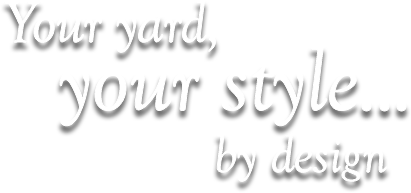 Your yard,
your style...
by design